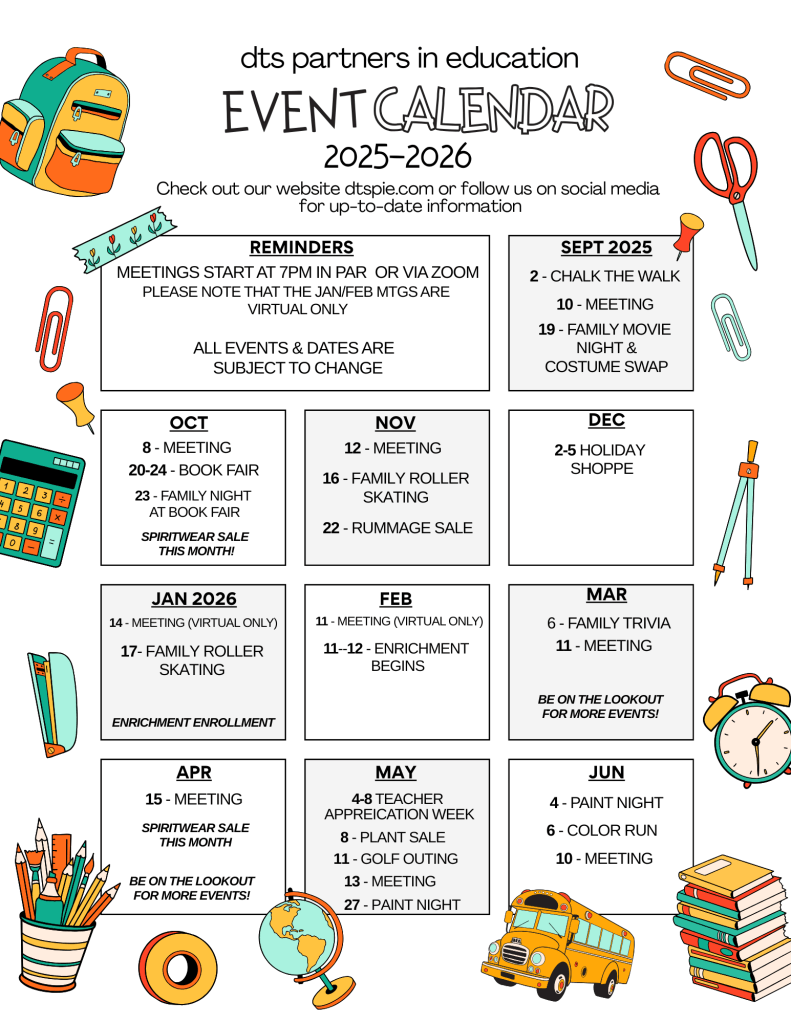 dts partners in education
EVENT CALENDAR
2025-2026
Check out our website dtspie.com or follow us on social media for up-to-date information

REMINDERS
MEETINGS START AT 7PM IN PAR OR VIA ZOOM
PLEASE NOTE THAT THE JAN/FEB MTGS ARE VIRTUAL ONLY

ALL EVENTS & DATES ARE SUBJECT TO CHANGE

SEPT 2025
2 - CHALK THE WALK
10 - MEETING
19 - FAMILY MOVIE NIGHT & COSTUME SWAP

OCT
8 - MEETING
20-24 - BOOK FAIR
23 - FAMILY NIGHT AT BOOK FAIR
SPIRITWEAR SALE THIS MONTH!

NOV
12 - MEETING
16 - FAMILY ROLLER SKATING
22 - RUMMAGE SALE

DEC
2-5 HOLIDAY SHOPPE

JAN 2026
14 - MEETING (VIRTUAL ONLY)
17- FAMILY ROLLER SKATING
ENRICHMENT ENROLLMENT

FEB
11 - MEETING (VIRTUAL ONLY)
11--12 - ENRICHMENT BEGINS

MAR
6 - FAMILY TRIVIA
11 - MEETING
BE ON THE LOOKOUT FOR MORE EVENTS!

APR
15 - MEETING
SPIRITWEAR SALE THIS MONTH
BE ON THE LOOKOUT FOR MORE EVENTS!

MAY
4-8 TEACHER APPREICATION WEEK
8 - PLANT SALE
11 - GOLF OUTING
13 - MEETING
27 - PAINT NIGHT

JUN
4 - PAINT NIGHT
6 - COLOR RUN
10 - MEETING